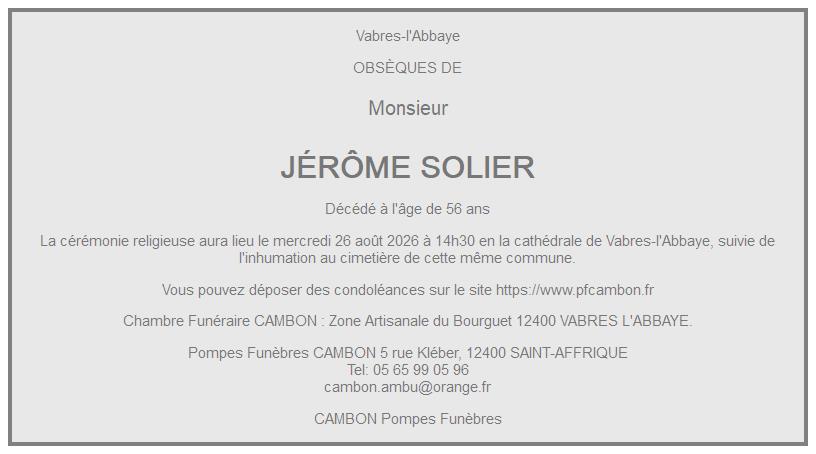 Vabres-l'Abbaye

OBSÈQUES DE

Monsieur

JÉRÔME SOLIER

Décédé à l'âge de 56 ans

La cérémonie religieuse aura lieu le mercredi 26 août 2026 à 14h30 en la cathédrale de Vabres-l'Abbaye, suivie de l'inhumation au cimetière de cette même commune.

Vous pouvez déposer des condoléances sur le site https://www.pfcambon.fr

Chambre Funéraire CAMBON : Zone Artisanale du Bourguet 12400 VABRES L'ABBAYE.

Pompes Funèbres CAMBON 5 rue Kléber, 12400 SAINT-AFFRIQUE
Tel: 05 65 99 05 96
cambon.ambu@orange.fr

CAMBON Pompes Funèbres